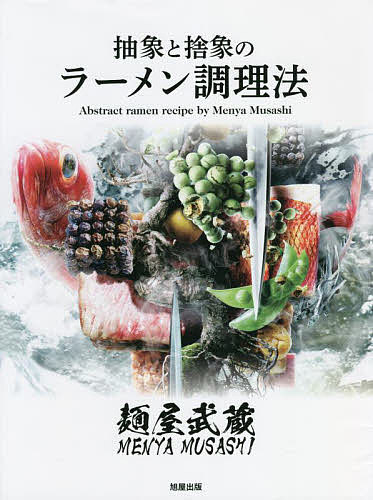 抽象と捨象の
ラーメン調理法

Abstract ramen recipe by Menya Musashi

麺屋武蔵
MENYA MUSASHI

旭屋出版